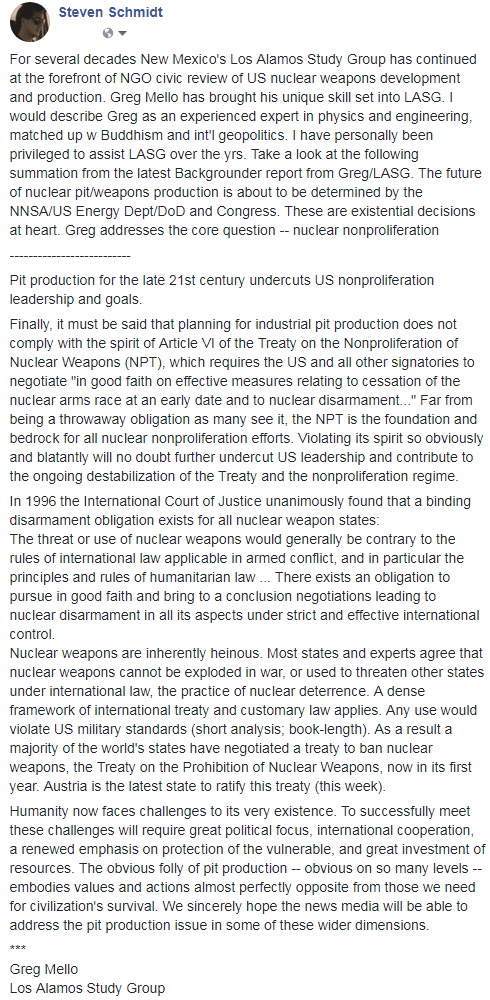 Steven Schmidt

For several decades New Mexico's Los Alamos Study Group has continued at the forefront of NGO civic review of US nuclear weapons development and production. Greg Mello has brought his unique skill set into LASG. I would describe Greg as an experienced expert in physics and engineering, matched up w Buddhism and int'l geopolitics. I have personally been privileged to assist LASG over the yrs. Take a look at the following summation from the latest Backgrounder report from Greg/LASG. The future of nuclear pit/weapons production is about to be determined by the NNSA/US Energy Dept/DoD and Congress. These are existential decisions at heart. Greg addresses the core question -- nuclear nonproliferation

--------------------------

Pit production for the late 21st century undercuts US nonproliferation leadership and goals.

Finally, it must be said that planning for industrial pit production does not comply with the spirit of Article VI of the Treaty on the Nonproliferation of Nuclear Weapons (NPT), which requires the US and all other signatories to negotiate "in good faith on effective measures relating to cessation of the nuclear arms race at an early date and to nuclear disarmament..." Far from being a throwaway obligation as many see it, the NPT is the foundation and bedrock for all nuclear nonproliferation efforts. Violating its spirit so obviously and blatantly will no doubt further undercut US leadership and contribute to the ongoing destabilization of the Treaty and the nonproliferation regime.

In 1996 the International Court of Justice unanimously found that a binding disarmament obligation exists for all nuclear weapon states:
The threat or use of nuclear weapons would generally be contrary to the rules of international law applicable in armed conflict, and in particular the principles and rules of humanitarian law ... There exists an obligation to pursue in good faith and bring to a conclusion negotiations leading to nuclear disarmament in all its aspects under strict and effective international control.
Nuclear weapons are inherently heinous. Most states and experts agree that nuclear weapons cannot be exploded in war, or used to threaten other states under international law, the practice of nuclear deterrence. A dense framework of international treaty and customary law applies. Any use would violate US military standards (short analysis; book-length). As a result a majority of the world's states have negotiated a treaty to ban nuclear weapons, the Treaty on the Prohibition of Nuclear Weapons, now in its first year. Austria is the latest state to ratify this treaty (this week).

Humanity now faces challenges to its very existence. To successfully meet these challenges will require great political focus, international cooperation, a renewed emphasis on protection of the vulnerable, and great investment of resources. The obvious folly of pit production -- obvious on so many levels -- embodies values and actions almost perfectly opposite from those we need for civilization's survival. We sincerely hope the news media will be able to address the pit production issue in some of these wider dimensions.

***
Greg Mello
Los Alamos Study Group